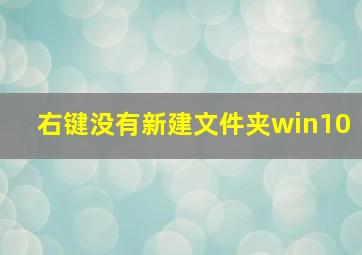 右键没有新建文件夹win10